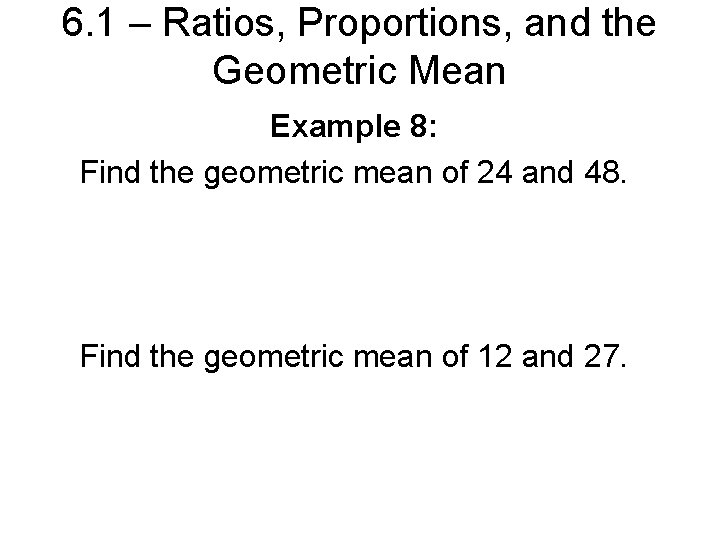 6.1 – Ratios, Proportions, and the Geometric Mean

Example 8:

Find the geometric mean of 24 and 48.

Find the geometric mean of 12 and 27.